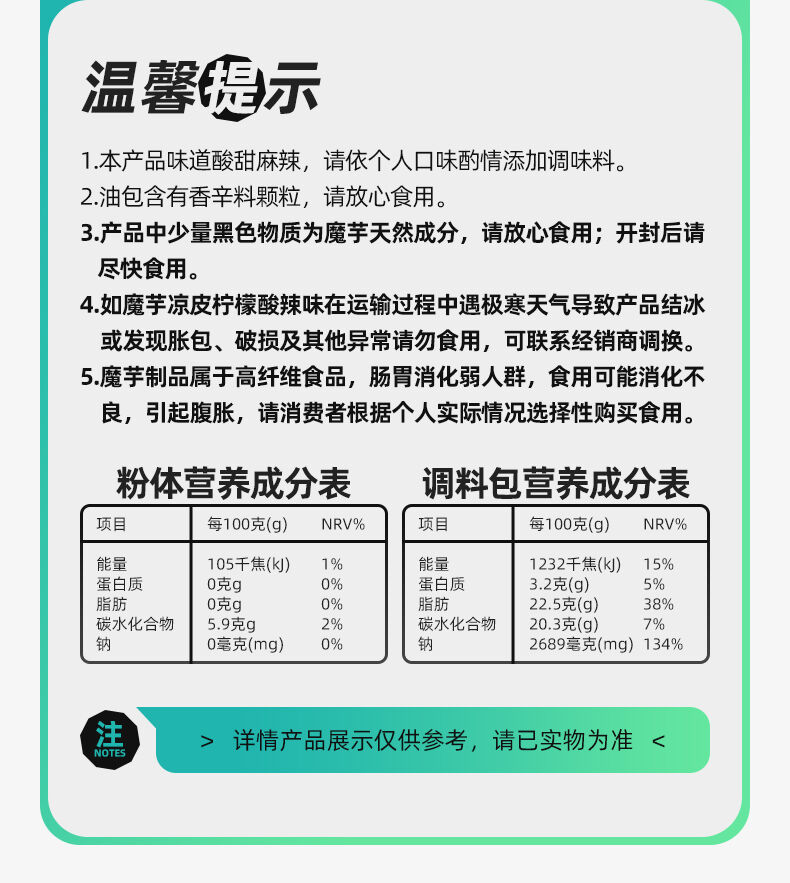 温馨提示

1.本产品味道酸甜麻辣，请依个人口味酌情添加调味料。
2.油包含有香辛料颗粒，请放心食用。
3.产品中少量黑色物质为魔芋天然成分，请放心食用；开封后请尽快食用。
4.如魔芋凉皮柠檬酸辣味在运输过程中遇极寒天气导致产品结冰或发现胀包、破损及其他异常请勿食用，可联系经销商调换。
5.魔芋制品属于高纤维食品，肠胃消化弱人群，食用可能消化不良，引起腹胀，请消费者根据个人实际情况选择性购买食用。

粉体营养成分表

| 项目 | 每100克(g) | NRV% |
|---|---|---|
| 能量 | 105千焦(kJ) | 1% |
| 蛋白质 | 0克g | 0% |
| 脂肪 | 0克g | 0% |
| 碳水化合物 | 5.9克g | 2% |
| 钠 | 0毫克(mg) | 0% |

调料包营养成分表

| 项目 | 每100克(g) | NRV% |
|---|---|---|
| 能量 | 1232千焦(kJ) | 15% |
| 蛋白质 | 3.2克(g) | 5% |
| 脂肪 | 22.5克(g) | 38% |
| 碳水化合物 | 20.3克(g) | 7% |
| 钠 | 2689毫克(mg) | 134% |

注 NOTES
> 详情产品展示仅供参考，请已实物为准 <